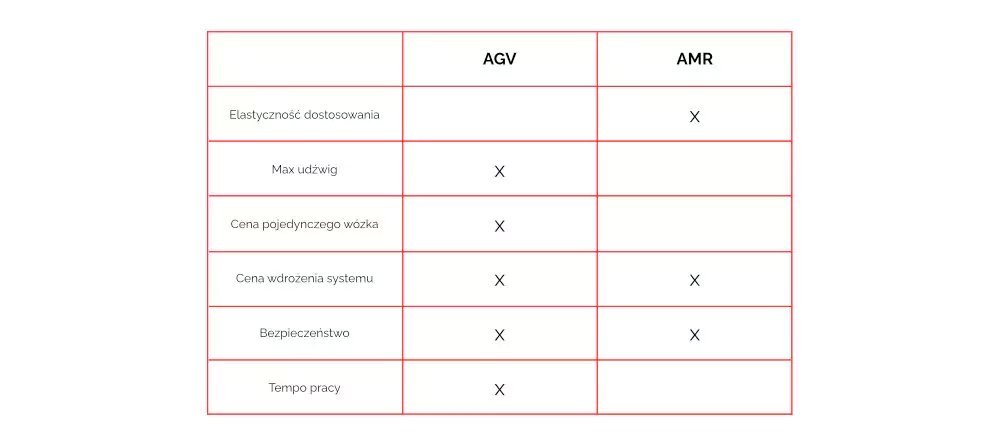 | | AGV | AMR |
|---|---|---|
| Elastyczność dostosowania | | X |
| Max udźwig | X | |
| Cena pojedynczego wózka | X | |
| Cena wdrożenia systemu | X | X |
| Bezpieczeństwo | X | X |
| Tempo pracy | X | |